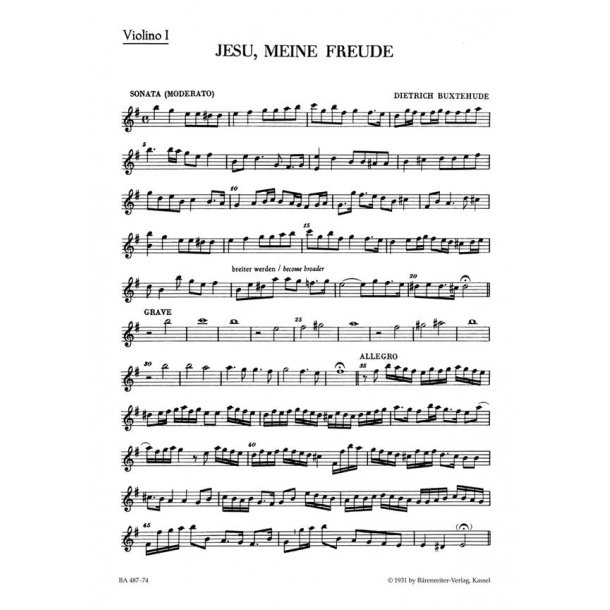 Violino I

JESU, MEINE FREUDE

SONATA (MODERATO)

DIETRICH BUXTEHUDE

5

10

15

breiter werden / become broader

20

GRAVE

25

30

ALLEGRO

35

40

45

BA 487-74

© 1931 by Bärenreiter-Verlag, Kassel